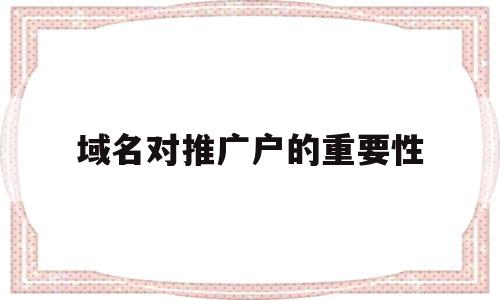 域名对推广户的重要性